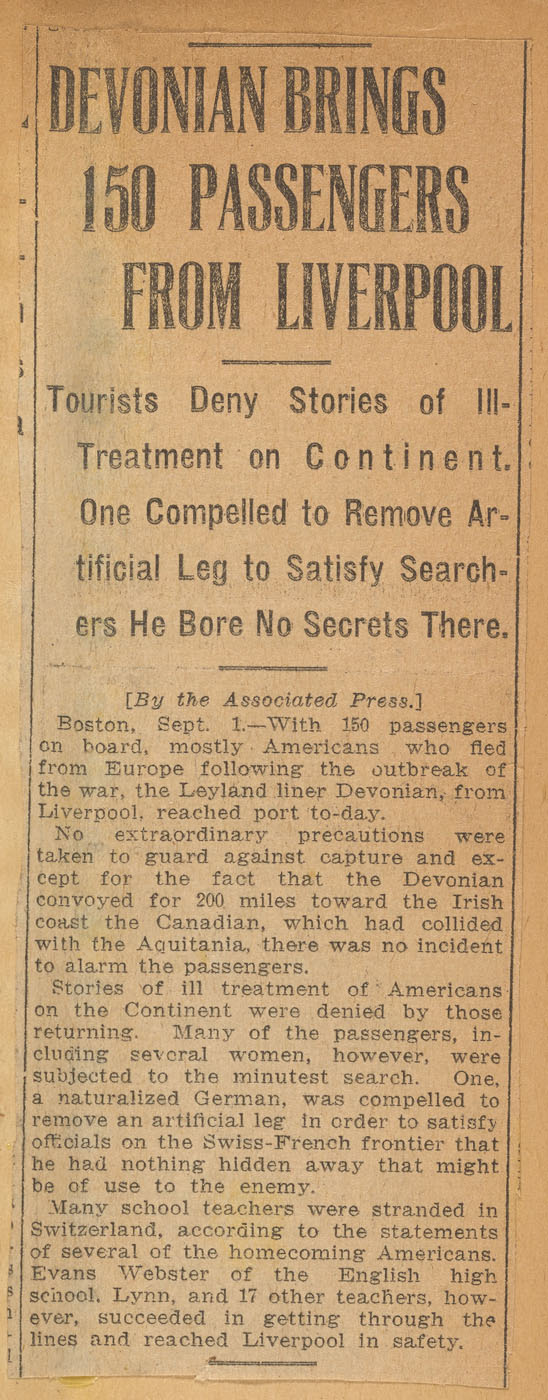 DEVONIAN BRINGS 150 PASSENGERS FROM LIVERPOOL

Tourists Deny Stories of Ill-Treatment on Continent. One Compelled to Remove Artificial Leg to Satisfy Searchers He Bore No Secrets There.

[By the Associated Press.]

Boston, Sept. 1.—With 150 passengers on board, mostly Americans who fled from Europe following the outbreak of the war, the Leyland liner Devonian, from Liverpool, reached port to-day.

No extraordinary precautions were taken to guard against capture and except for the fact that the Devonian convoyed for 200 miles toward the Irish coast the Canadian, which had collided with the Aquitania, there was no incident to alarm the passengers.

Stories of ill treatment of Americans on the Continent were denied by those returning. Many of the passengers, including several women, however, were subjected to the minutest search. One, a naturalized German, was compelled to remove an artificial leg in order to satisfy officials on the Swiss-French frontier that he had nothing hidden away that might be of use to the enemy.

Many school teachers were stranded in Switzerland, according to the statements of several of the homecoming Americans. Evans Webster of the English high school, Lynn, and 17 other teachers, however, succeeded in getting through the lines and reached Liverpool in safety.